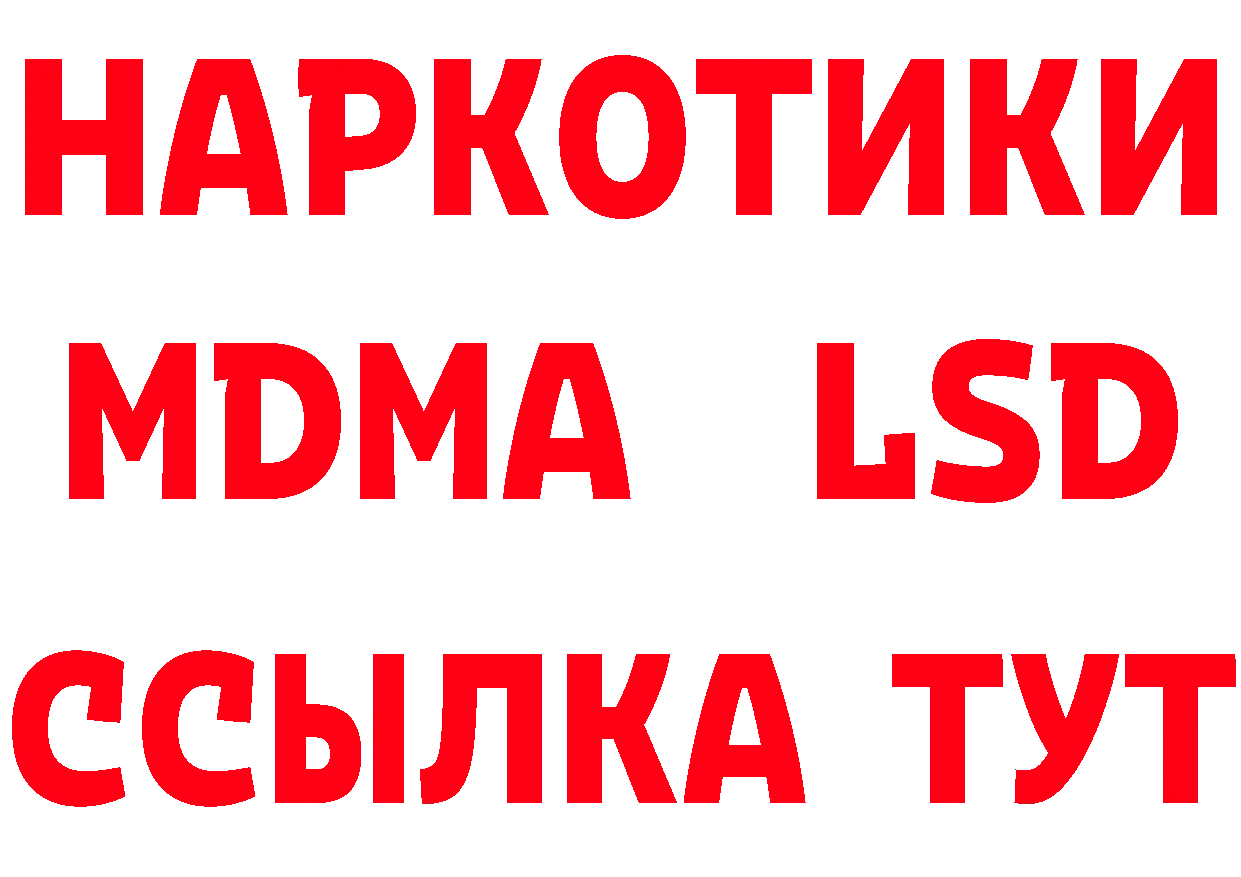 НАРКОТИКИ
MDMA LSD
ССЫЛКА ТУТ